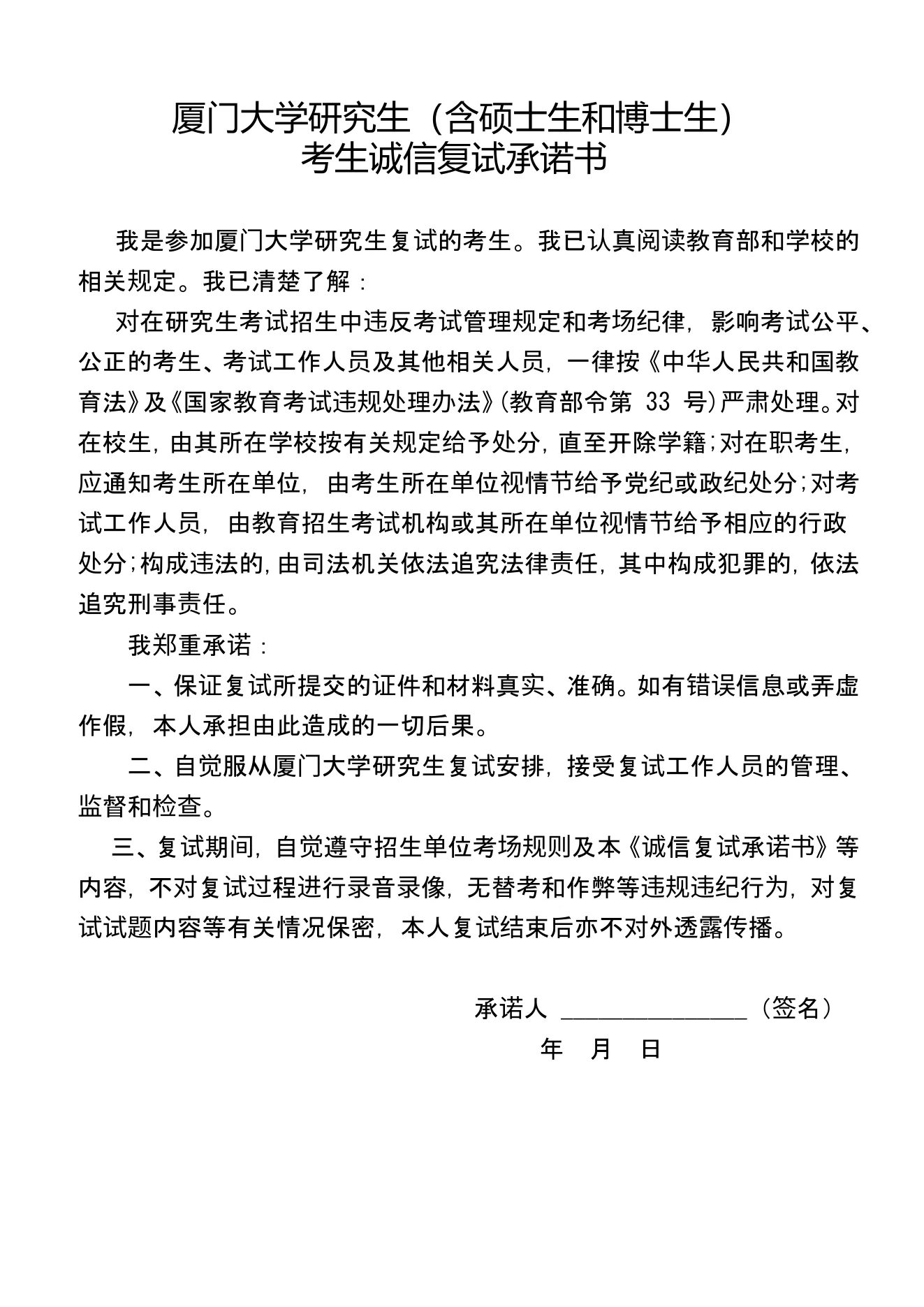 厦门大学研究生（含硕士生和博士生）
考生诚信复试承诺书

我是参加厦门大学研究生复试的考生。我已认真阅读教育部和学校的相关规定。我已清楚了解：

对在研究生考试招生中违反考试管理规定和考场纪律，影响考试公平、公正的考生、考试工作人员及其他相关人员，一律按《中华人民共和国教育法》及《国家教育考试违规处理办法》(教育部令第 33 号)严肃处理。对在校生，由其所在学校按有关规定给予处分，直至开除学籍；对在职考生，应通知考生所在单位，由考生所在单位视情节给予党纪或政纪处分；对考试工作人员，由教育招生考试机构或其所在单位视情节给予相应的行政处分；构成违法的，由司法机关依法追究法律责任，其中构成犯罪的，依法追究刑事责任。

我郑重承诺：

一、保证复试所提交的证件和材料真实、准确。如有错误信息或弄虚作假，本人承担由此造成的一切后果。

二、自觉服从厦门大学研究生复试安排，接受复试工作人员的管理、监督和检查。

三、复试期间，自觉遵守招生单位考场规则及本《诚信复试承诺书》等内容，不对复试过程进行录音录像，无替考和作弊等违规违纪行为，对复试试题内容等有关情况保密，本人复试结束后亦不对外透露传播。

承诺人 ________________（签名）
年 月 日